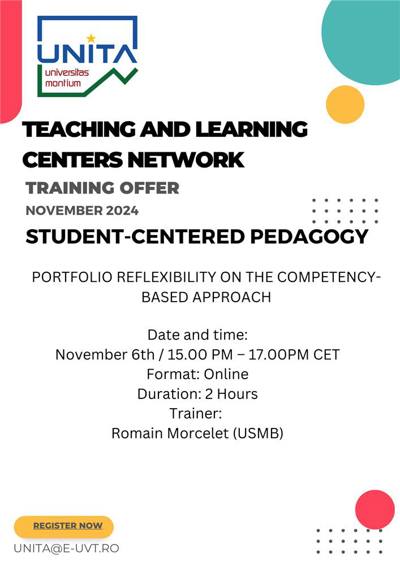 UNITA
universitas
montium

TEACHING AND LEARNING CENTERS NETWORK

TRAINING OFFER

NOVEMBER 2024

STUDENT-CENTERED PEDAGOGY

PORTFOLIO REFLEXIBILITY ON THE COMPETENCY-BASED APPROACH

Date and time:
November 6th / 15.00 PM – 17.00PM CET
Format: Online
Duration: 2 Hours
Trainer:
Romain Morcelet (USMB)

REGISTER NOW

UNITA@E-UVT.RO